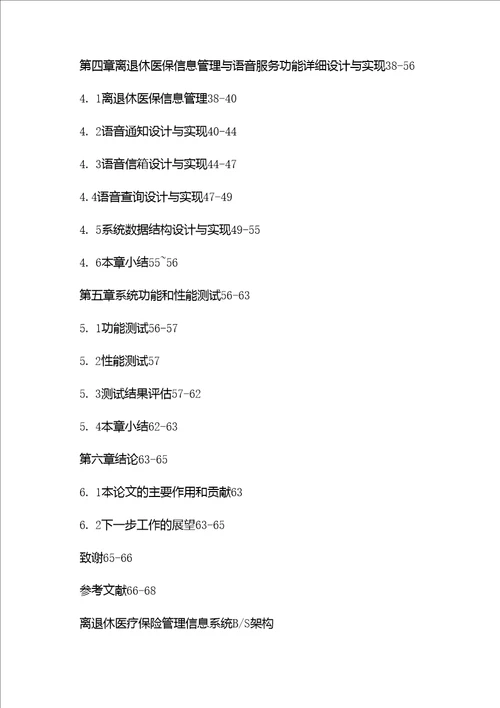 第四章离退休医保信息管理与语音服务功能详细设计与实现38-56

4. 1离退休医保信息管理38-40

4. 2语音通知设计与实现40-44

4. 3语音信箱设计与实现44-47

4.4语音查询设计与实现47-49

4. 5系统数据结构设计与实现49-55

4. 6本章小结55~56

第五章系统功能和性能测试56-63

5. 1功能测试56-57

5. 2性能测试57

5. 3测试结果评估57-62

5. 4本章小结62-63

第六章结论63-65

6. 1本论文的主要作用和贡献63

6. 2下一步工作的展望63-65

致谢65-66

参考文献66-68

离退休医疗保险管理信息系统B/S架构